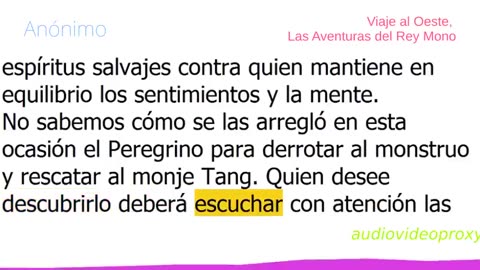 Anónimo

Viaje al Oeste,
Las Aventuras del Rey Mono

espíritus salvajes contra quien mantiene en equilibrio los sentimientos y la mente.
No sabemos cómo se las arregló en esta ocasión el Peregrino para derrotar al monstruo y rescatar al monje Tang. Quien desee descubrirlo deberá escuchar con atención las

audiovideoproxy